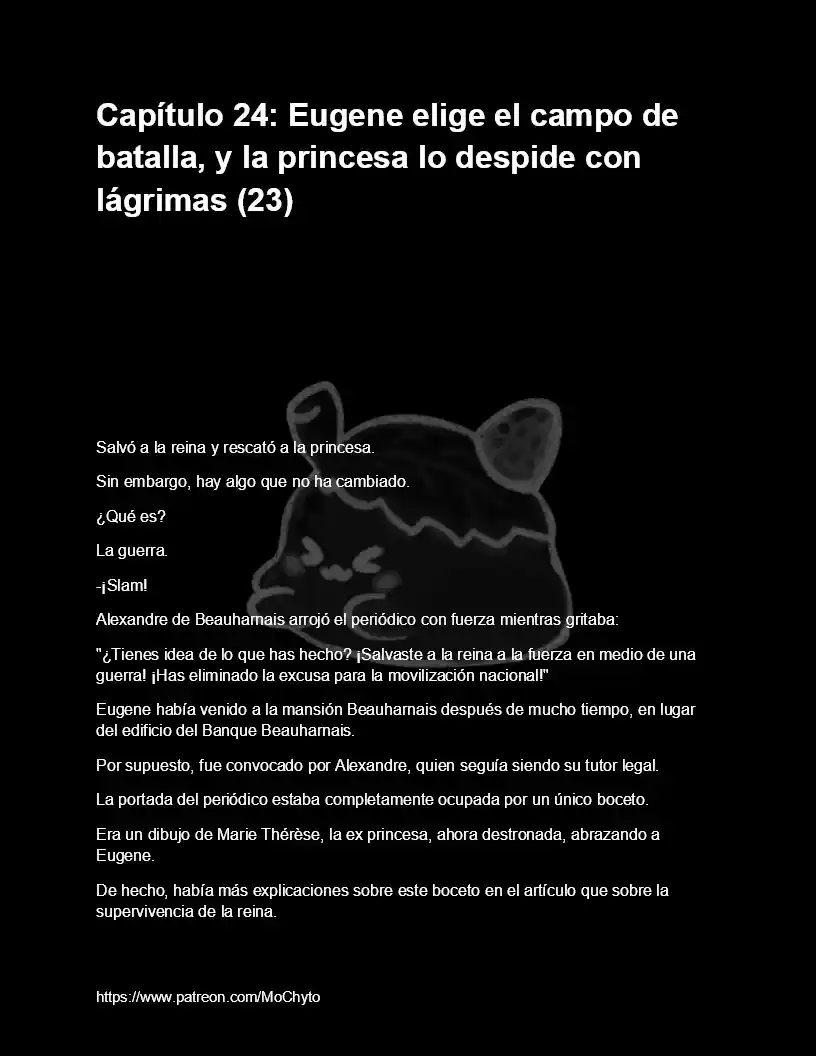 Capítulo 24: Eugene elige el campo de batalla, y la princesa lo despide con lágrimas (23)

Salvó a la reina y rescató a la princesa.

Sin embargo, hay algo que no ha cambiado.

¿Qué es?

La guerra.

-¡Slam!

Alexandre de Beauharnais arrojó el periódico con fuerza mientras gritaba:

"¿Tienes idea de lo que has hecho? ¡Salvaste a la reina a la fuerza en medio de una guerra! ¡Has eliminado la excusa para la movilización nacional!"

Eugene había venido a la mansión Beauharnais después de mucho tiempo, en lugar del edificio del Banque Beauharnais.

Por supuesto, fue convocado por Alexandre, quien seguía siendo su tutor legal.

La portada del periódico estaba completamente ocupada por un único boceto.

Era un dibujo de Marie Thérèse, la ex princesa, ahora destronada, abrazando a Eugene.

De hecho, había más explicaciones sobre este boceto en el artículo que sobre la supervivencia de la reina.

https://www.patreon.com/MoChyto